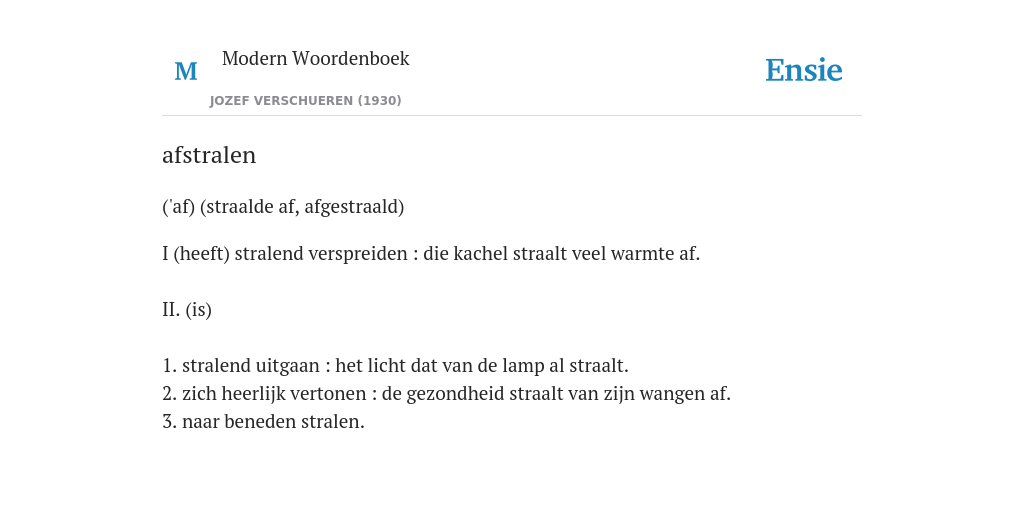 M

Modern Woordenboek

JOZEF VERSCHUEREN (1930)

Ensie

afstralen

('af) (straalde af, afgestraald)

I (heeft) stralend verspreiden : die kachel straalt veel warmte af.

II. (is)

1. stralend uitgaan : het licht dat van de lamp al straalt.
2. zich heerlijk vertonen : de gezondheid straalt van zijn wangen af.
3. naar beneden stralen.